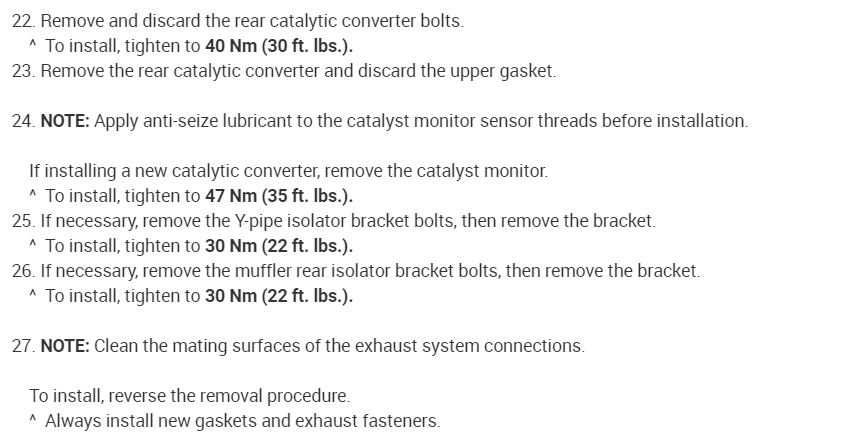 22. Remove and discard the rear catalytic converter bolts.
^ To install, tighten to 40 Nm (30 ft. lbs.).
23. Remove the rear catalytic converter and discard the upper gasket.

24. NOTE: Apply anti-seize lubricant to the catalyst monitor sensor threads before installation.

If installing a new catalytic converter, remove the catalyst monitor.
^ To install, tighten to 47 Nm (35 ft. lbs.).
25. If necessary, remove the Y-pipe isolator bracket bolts, then remove the bracket.
^ To install, tighten to 30 Nm (22 ft. lbs.).
26. If necessary, remove the muffler rear isolator bracket bolts, then remove the bracket.
^ To install, tighten to 30 Nm (22 ft. lbs.).

27. NOTE: Clean the mating surfaces of the exhaust system connections.

To install, reverse the removal procedure.
^ Always install new gaskets and exhaust fasteners.